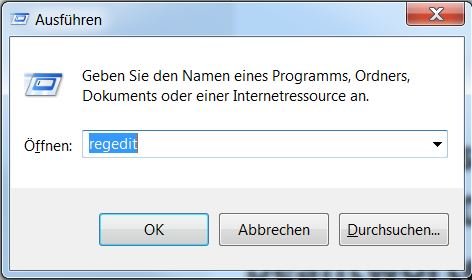 Ausführen

Geben Sie den Namen eines Programms, Ordners, Dokuments oder einer Internetressource an.

Öffnen: regedit

OK

Abbrechen

Durchsuchen...